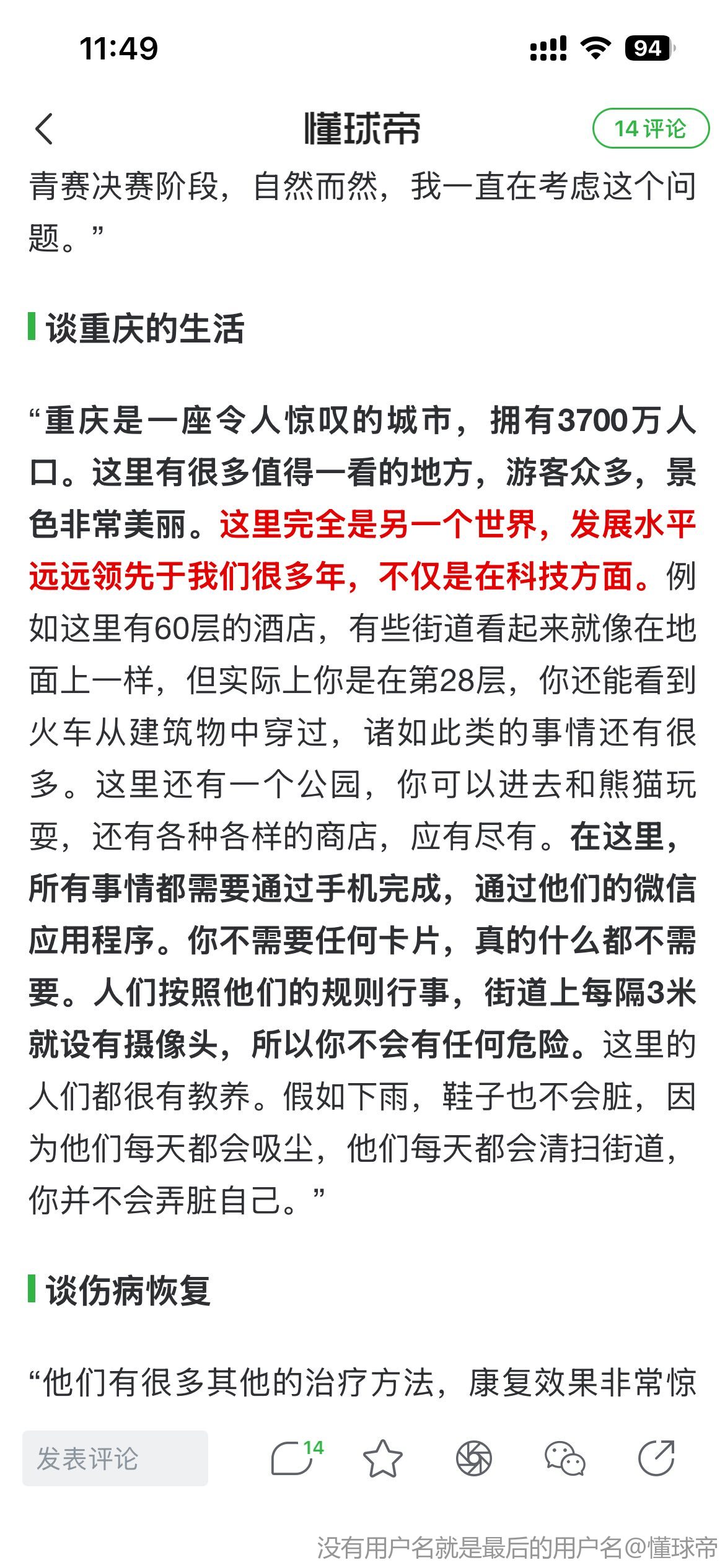 11:49

94

懂球帝

14 评论

青赛决赛阶段，自然而然，我一直在考虑这个问题。”

谈重庆的生活

“重庆是一座令人惊叹的城市，拥有3700万人口。这里有很多值得一看的地方，游客众多，景色非常美丽。这里完全是另一个世界，发展水平远远领先于我们很多年，不仅是在科技方面。例如这里有60层的酒店，有些街道看起来就像在地面上一样，但实际上你是在第28层，你还能看到火车从建筑物中穿过，诸如此类的事情还有很多。这里还有一个公园，你可以进去和熊猫玩耍，还有各种各样的商店，应有尽有。在这里，所有事情都需要通过手机完成，通过他们的微信应用程序。你不需要任何卡片，真的什么都不需要。人们按照他们的规则行事，街道上每隔3米就设有摄像头，所以你不会有任何危险。这里的人们都很有教养。假如下雨，鞋子也不会脏，因为他们每天都会吸尘，他们每天都会清扫街道，你并不会弄脏自己。”

谈伤病恢复

“他们有很多其他的治疗方法，康复效果非常惊

发表评论

14

没有用户名就是最后的用户名@懂球帝